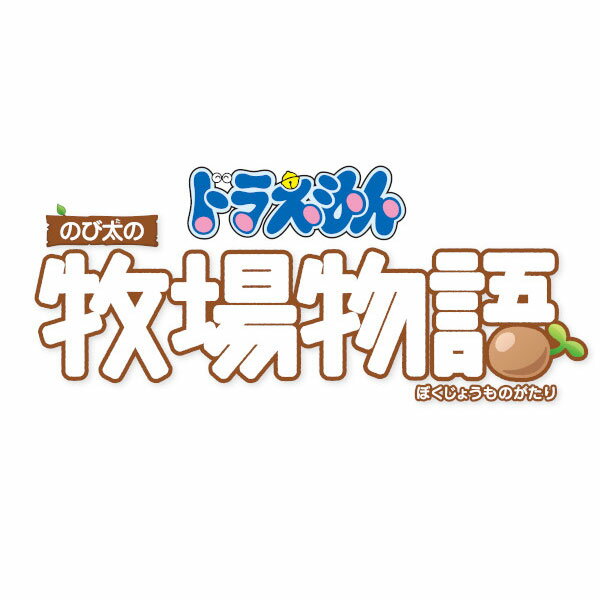 ドラえもん
のび太の
牧場物語
ぼくじょうものがたり